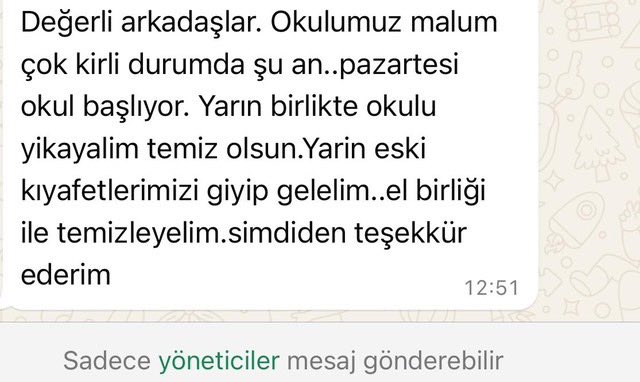 Değerli arkadaşlar. Okulumuz malum çok kirli durumda şu an..pazartesi okul başlıyor. Yarın birlikte okulu yikayalim temiz olsun.Yarin eski kıyafetlerimizi giyip gelelim..el birliği ile temizleyelim.simdiden teşekkür ederim

12:51

Sadece yöneticiler mesaj gönderebilir